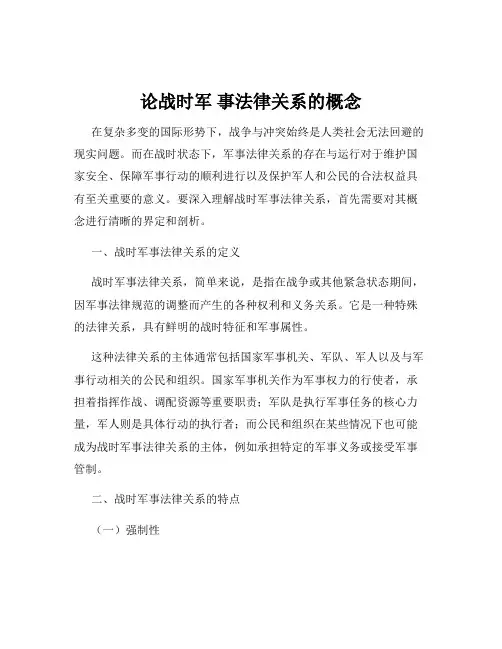 论战时军 事法律关系的概念

在复杂多变的国际形势下，战争与冲突始终是人类社会无法回避的现实问题。而在战时状态下，军事法律关系的存在与运行对于维护国家安全、保障军事行动的顺利进行以及保护军人和公民的合法权益具有至关重要的意义。要深入理解战时军事法律关系，首先需要对其概念进行清晰的界定和剖析。

一、战时军事法律关系的定义

战时军事法律关系，简单来说，是指在战争或其他紧急状态期间，因军事法律规范的调整而产生的各种权利和义务关系。它是一种特殊的法律关系，具有鲜明的战时特征和军事属性。

这种法律关系的主体通常包括国家军事机关、军队、军人以及与军事行动相关的公民和组织。国家军事机关作为军事权力的行使者，承担着指挥作战、调配资源等重要职责；军队是执行军事任务的核心力量，军人则是具体行动的执行者；而公民和组织在某些情况下也可能成为战时军事法律关系的主体，例如承担特定的军事义务或接受军事管制。

二、战时军事法律关系的特点

（一）强制性